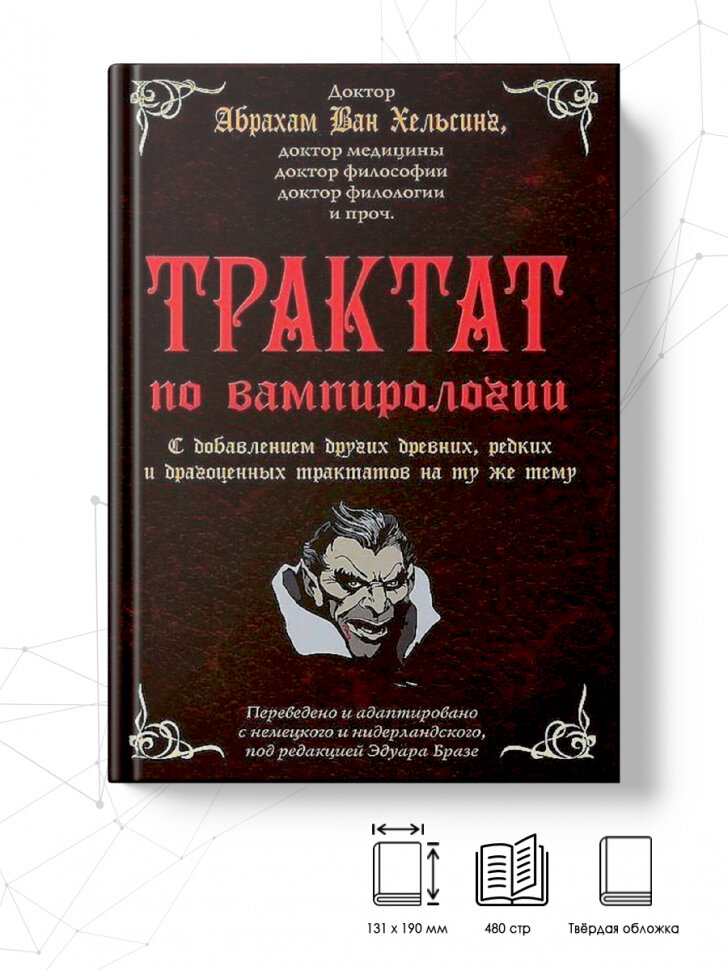 Доктор
Абрахам Ван Хельсинг,
доктор медицины
доктор философии
доктор филологии
и проч.

ТРАКТАТ
по вампирологии

С добавлением других древних, редких и драгоценных трактатов на ту же тему

Переведено и адаптировано с немецкого и нидерландского, под редакцией Эдуара Бразе

131 x 190 мм

480 стр

Твёрдая обложка